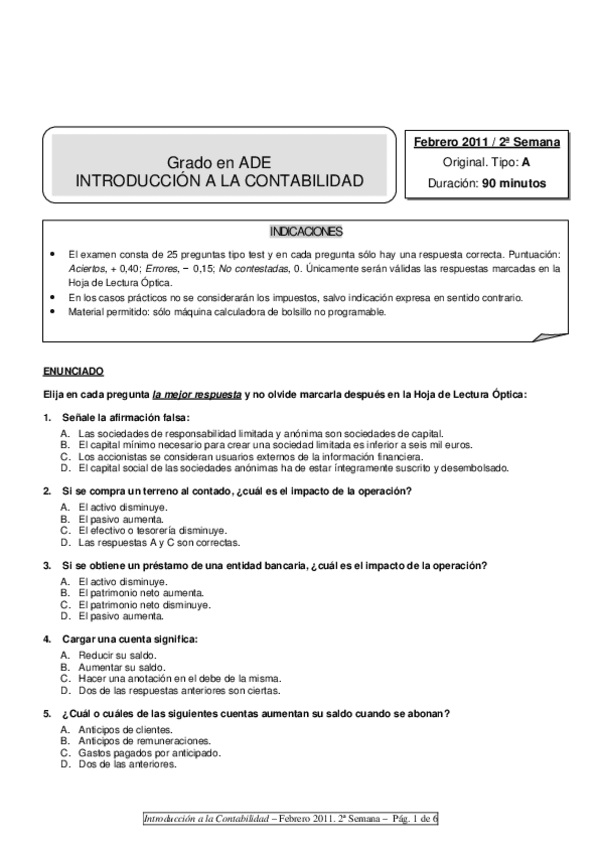 Grado en ADE
INTRODUCCIÓN A LA CONTABILIDAD

Febrero 2011 / 2ª Semana
Original. Tipo: A
Duración: 90 minutos

INDICACIONES

• El examen consta de 25 preguntas tipo test y en cada pregunta sólo hay una respuesta correcta. Puntuación: Aciertos, + 0,40; Errores, − 0,15; No contestadas, 0. Únicamente serán válidas las respuestas marcadas en la Hoja de Lectura Óptica.
• En los casos prácticos no se considerarán los impuestos, salvo indicación expresa en sentido contrario.
• Material permitido: sólo máquina calculadora de bolsillo no programable.

ENUNCIADO

Elija en cada pregunta la mejor respuesta y no olvide marcarla después en la Hoja de Lectura Óptica:

1. Señale la afirmación falsa:
A. Las sociedades de responsabilidad limitada y anónima son sociedades de capital.
B. El capital mínimo necesario para crear una sociedad limitada es inferior a seis mil euros.
C. Los accionistas se consideran usuarios externos de la información financiera.
D. El capital social de las sociedades anónimas ha de estar íntegramente suscrito y desembolsado.

2. Si se compra un terreno al contado, ¿cuál es el impacto de la operación?
A. El activo disminuye.
B. El pasivo aumenta.
C. El efectivo o tesorería disminuye.
D. Las respuestas A y C son correctas.

3. Si se obtiene un préstamo de una entidad bancaria, ¿cuál es el impacto de la operación?
A. El activo disminuye.
B. El patrimonio neto aumenta.
C. El patrimonio neto disminuye.
D. El pasivo aumenta.

4. Cargar una cuenta significa:
A. Reducir su saldo.
B. Aumentar su saldo.
C. Hacer una anotación en el debe de la misma.
D. Dos de las respuestas anteriores son ciertas.

5. ¿Cuál o cuáles de las siguientes cuentas aumentan su saldo cuando se abonan?
A. Anticipos de clientes.
B. Anticipos de remuneraciones.
C. Gastos pagados por anticipado.
D. Dos de las anteriores.

Introducción a la Contabilidad – Febrero 2011. 2ª Semana – Pág. 1 de 6